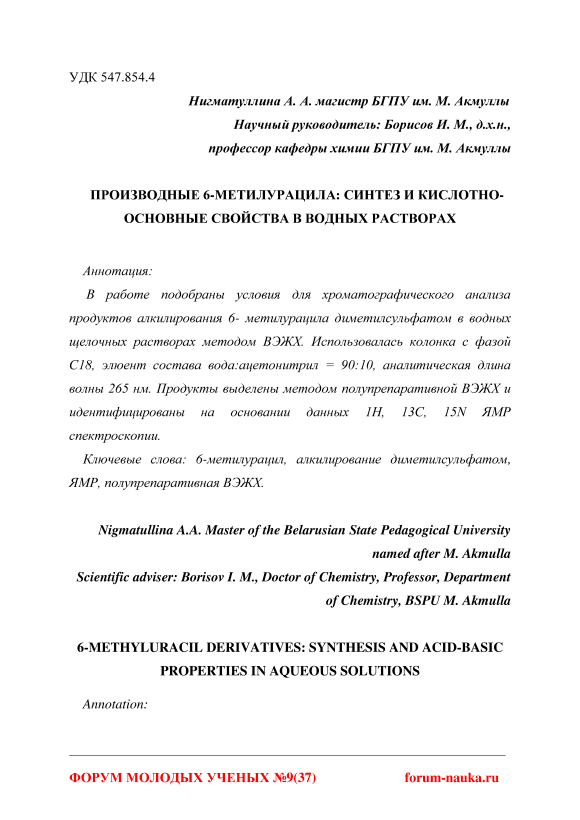 УДК 547.854.4

Нигматуллина А. А. магистр БГПУ им. М. Акмуллы
Научный руководитель: Борисов И. М., д.х.н.,
профессор кафедры химии БГПУ им. М. Акмуллы

ПРОИЗВОДНЫЕ 6-МЕТИЛУРАЦИЛА: СИНТЕЗ И КИСЛОТНО-ОСНОВНЫЕ СВОЙСТВА В ВОДНЫХ РАСТВОРАХ

Аннотация:

В работе подобраны условия для хроматографического анализа продуктов алкилирования 6- метилурацила диметилсульфатом в водных щелочных растворах методом ВЭЖХ. Использовалась колонка с фазой С18, элюент состава вода:ацетонитрил = 90:10, аналитическая длина волны 265 нм. Продукты выделены методом полупрепаративной ВЭЖХ и идентифицированы на основании данных 1H, 13C, 15N ЯМР спектроскопии.

Ключевые слова: 6-метилурацил, алкилирование диметилсульфатом, ЯМР, полупрепаративная ВЭЖХ.

Nigmatullina A.A. Master of the Belarusian State Pedagogical University named after M. Akmulla
Scientific adviser: Borisov I. M., Doctor of Chemistry, Professor, Department of Chemistry, BSPU M. Akmulla

6-METHYLURACIL DERIVATIVES: SYNTHESIS AND ACID-BASIC PROPERTIES IN AQUEOUS SOLUTIONS

Annotation:

ФОРУМ МОЛОДЫХ УЧЕНЫХ №9(37) forum-nauka.ru